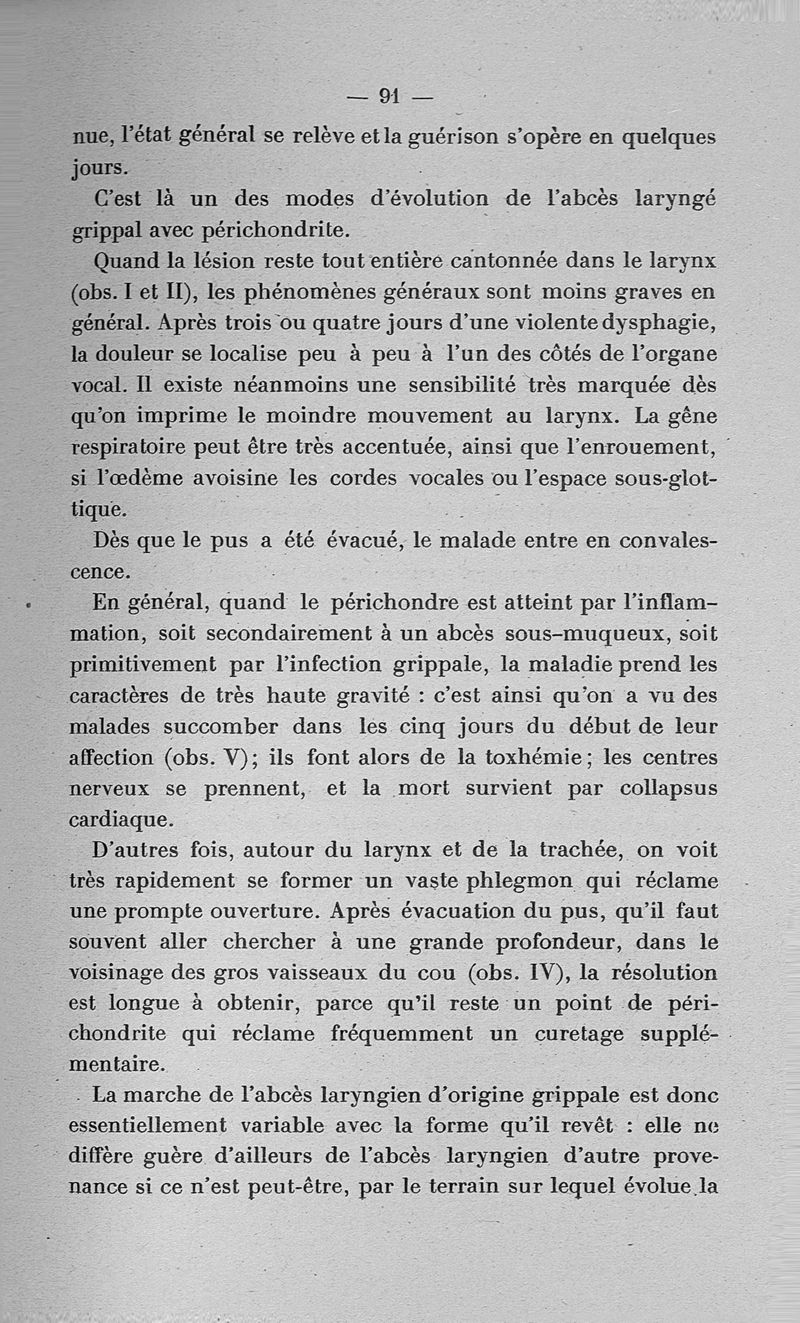 — 91 —

nue, l'état général se relève et la guérison s'opère en quelques jours.

C'est là un des modes d'évolution de l'abcès laryngé grippal avec périchondrite.

Quand la lésion reste tout entière cantonnée dans le larynx (obs. I et II), les phénomènes généraux sont moins graves en général. Après trois ou quatre jours d'une violente dysphagie, la douleur se localise peu à peu à l'un des côtés de l'organe vocal. Il existe néanmoins une sensibilité très marquée dès qu'on imprime le moindre mouvement au larynx. La gêne respiratoire peut être très accentuée, ainsi que l'enrouement, si l'œdème avoisine les cordes vocales ou l'espace sous-glottique.

Dès que le pus a été évacué, le malade entre en convalescence.

En général, quand le périchondre est atteint par l'inflammation, soit secondairement à un abcès sous-muqueux, soit primitivement par l'infection grippale, la maladie prend les caractères de très haute gravité : c'est ainsi qu'on a vu des malades succomber dans les cinq jours du début de leur affection (obs. V); ils font alors de la toxhémie; les centres nerveux se prennent, et la mort survient par collapsus cardiaque.

D'autres fois, autour du larynx et de la trachée, on voit très rapidement se former un vaste phlegmon qui réclame une prompte ouverture. Après évacuation du pus, qu'il faut souvent aller chercher à une grande profondeur, dans le voisinage des gros vaisseaux du cou (obs. IV), la résolution est longue à obtenir, parce qu'il reste un point de périchondrite qui réclame fréquemment un curetage supplémentaire.

La marche de l'abcès laryngien d'origine grippale est donc essentiellement variable avec la forme qu'il revêt : elle ne diffère guère d'ailleurs de l'abcès laryngien d'autre provenance si ce n'est peut-être, par le terrain sur lequel évolue la